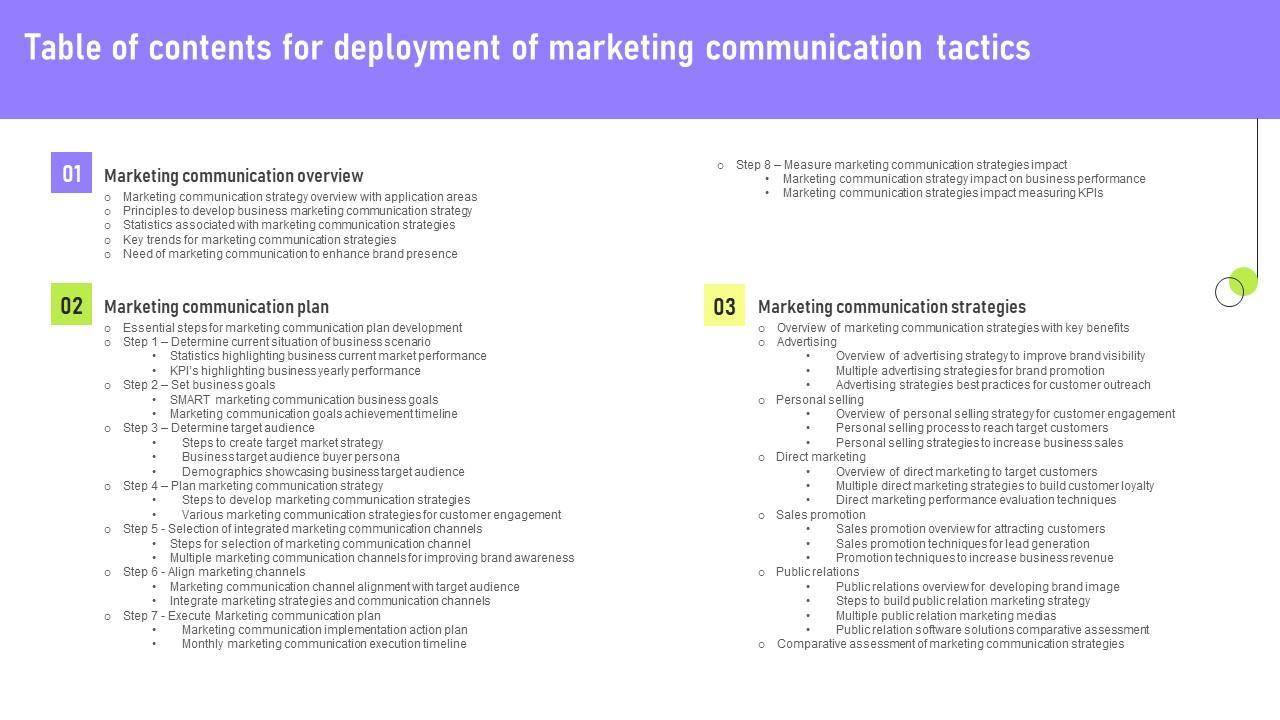 Table of contents for deployment of marketing communication tactics

01

Marketing communication overview

○ Marketing communication strategy overview with application areas
○ Principles to develop business marketing communication strategy
○ Statistics associated with marketing communication strategies
○ Key trends for marketing communication strategies
○ Need of marketing communication to enhance brand presence

02

Marketing communication plan

○ Essential steps for marketing communication plan development
○ Step 1 – Determine current situation of business scenario
• Statistics highlighting business current market performance
• KPI's highlighting business yearly performance
○ Step 2 – Set business goals
• SMART marketing communication business goals
• Marketing communication goals achievement timeline
○ Step 3 – Determine target audience
• Steps to create target market strategy
• Business target audience buyer persona
• Demographics showcasing business target audience
○ Step 4 – Plan marketing communication strategy
• Steps to develop marketing communication strategies
• Various marketing communication strategies for customer engagement
○ Step 5 - Selection of integrated marketing communication channels
• Steps for selection of marketing communication channel
• Multiple marketing communication channels for improving brand awareness
○ Step 6 - Align marketing channels
• Marketing communication channel alignment with target audience
• Integrate marketing strategies and communication channels
○ Step 7 - Execute Marketing communication plan
• Marketing communication implementation action plan
• Monthly marketing communication execution timeline

○ Step 8 – Measure marketing communication strategies impact
• Marketing communication strategy impact on business performance
• Marketing communication strategies impact measuring KPIs

03

Marketing communication strategies

○ Overview of marketing communication strategies with key benefits
○ Advertising
• Overview of advertising strategy to improve brand visibility
• Multiple advertising strategies for brand promotion
• Advertising strategies best practices for customer outreach
○ Personal selling
• Overview of personal selling strategy for customer engagement
• Personal selling process to reach target customers
• Personal selling strategies to increase business sales
○ Direct marketing
• Overview of direct marketing to target customers
• Multiple direct marketing strategies to build customer loyalty
• Direct marketing performance evaluation techniques
○ Sales promotion
• Sales promotion overview for attracting customers
• Sales promotion techniques for lead generation
• Promotion techniques to increase business revenue
○ Public relations
• Public relations overview for developing brand image
• Steps to build public relation marketing strategy
• Multiple public relation marketing medias
• Public relation software solutions comparative assessment
○ Comparative assessment of marketing communication strategies